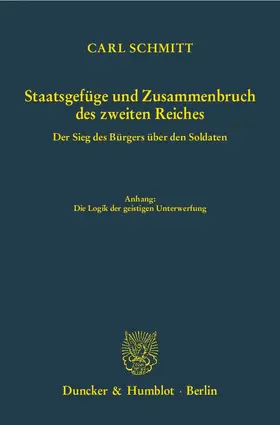 CARL SCHMITT

Staatsgefüge und Zusammenbruch des zweiten Reiches

Der Sieg des Bürgers über den Soldaten

Anhang:
Die Logik der geistigen Unterwerfung

Duncker & Humblot · Berlin